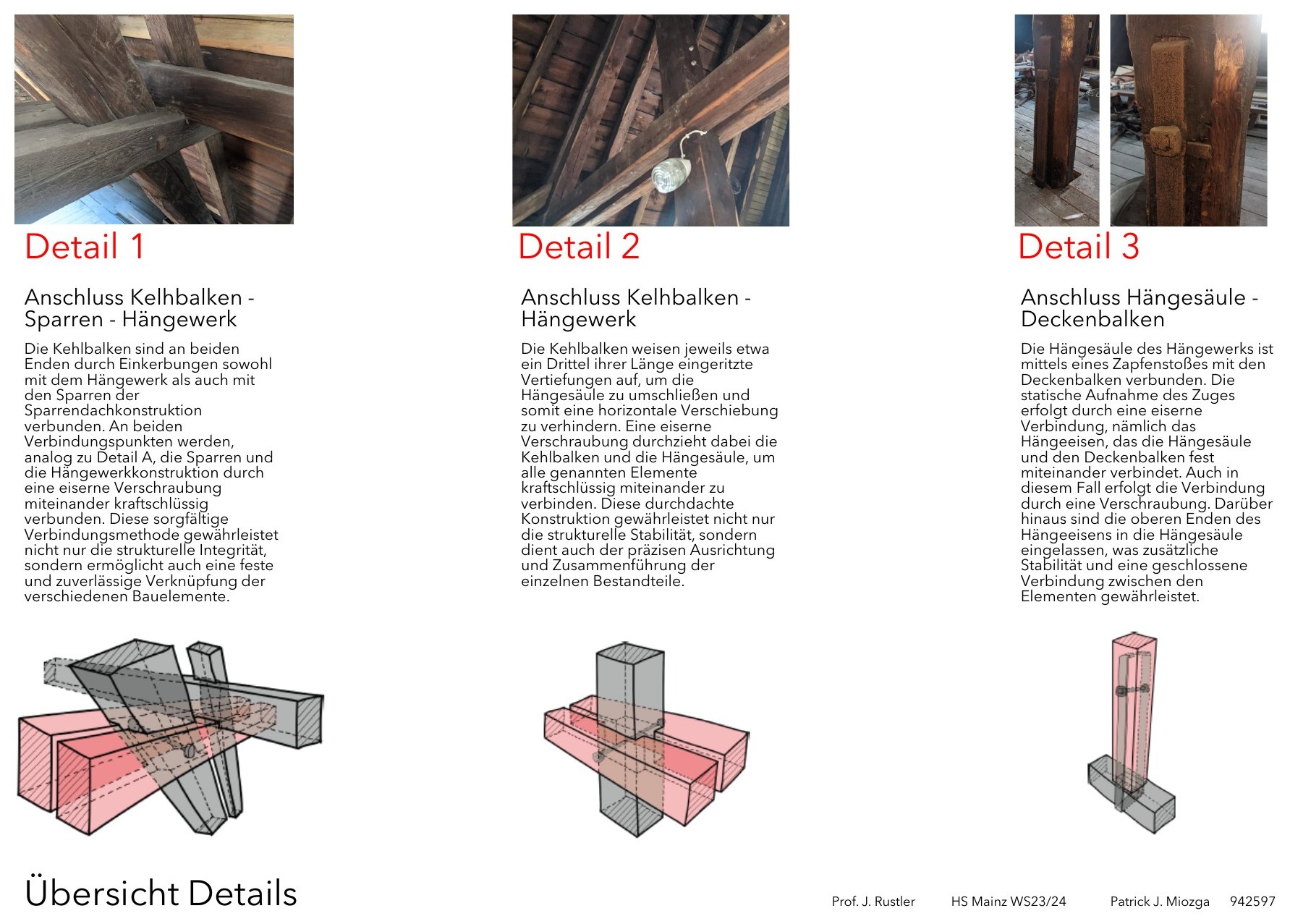 Detail 1

Anschluss Kelhbalken - Sparren - Hängewerk

Die Kehlbalken sind an beiden Enden durch Einkerbungen sowohl mit dem Hängewerk als auch mit den Sparren der Sparrendachkonstruktion verbunden. An beiden Verbindungspunkten werden, analog zu Detail A, die Sparren und die Hängewerkkonstruktion durch eine eiserne Verschraubung miteinander kraftschlüssig verbunden. Diese sorgfältige Verbindungsmethode gewährleistet nicht nur die strukturelle Integrität, sondern ermöglicht auch eine feste und zuverlässige Verknüpfung der verschiedenen Bauelemente.

Detail 2

Anschluss Kelhbalken - Hängewerk

Die Kehlbalken weisen jeweils etwa ein Drittel ihrer Länge eingeritzte Vertiefungen auf, um die Hängesäule zu umschließen und somit eine horizontale Verschiebung zu verhindern. Eine eiserne Verschraubung durchzieht dabei die Kehlbalken und die Hängesäule, um alle genannten Elemente kraftschlüssig miteinander zu verbinden. Diese durchdachte Konstruktion gewährleistet nicht nur die strukturelle Stabilität, sondern dient auch der präzisen Ausrichtung und Zusammenführung der einzelnen Bestandteile.

Detail 3

Anschluss Hängesäule - Deckenbalken

Die Hängesäule des Hängewerks ist mittels eines Zapfenstoßes mit den Deckenbalken verbunden. Die statische Aufnahme des Zuges erfolgt durch eine eiserne Verbindung, nämlich das Hängeeisen, das die Hängesäule und den Deckenbalken fest miteinander verbindet. Auch in diesem Fall erfolgt die Verbindung durch eine Verschraubung. Darüber hinaus sind die oberen Enden des Hängeeisens in die Hängesäule eingelassen, was zusätzliche Stabilität und eine geschlossene Verbindung zwischen den Elementen gewährleistet.

Übersicht Details

Prof. J. Rustler HS Mainz WS23/24 Patrick J. Miozga 942597